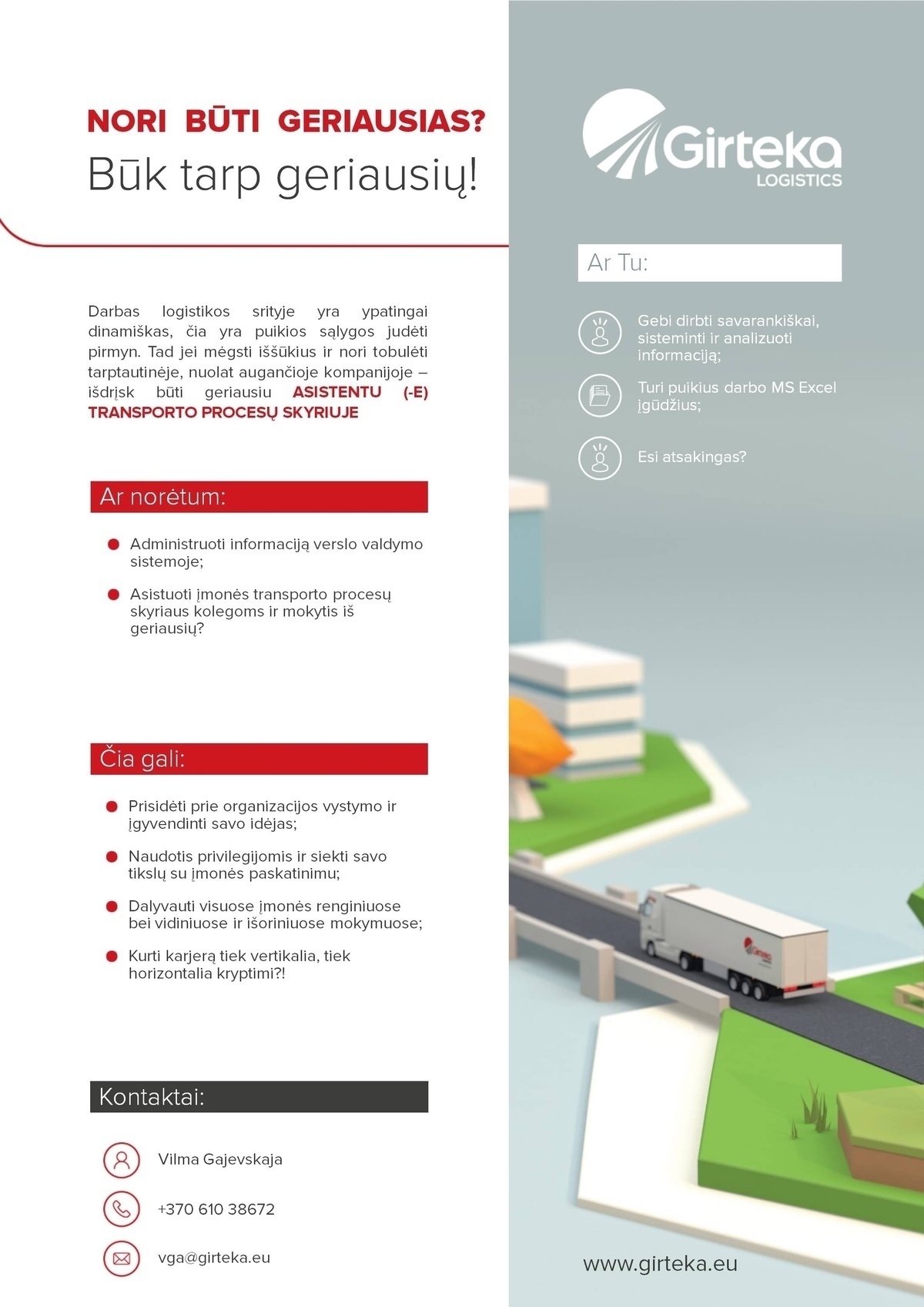 NORI BŪTI GERIAUSIAS?
Būk tarp geriausių!

Darbas logistikos srityje yra ypatingai dinamiškas, čia yra puikios sąlygos judėti pirmyn. Tad jei mėgsti iššūkius ir nori tobulėti tarptautinėje, nuolat augančioje kompanijoje – išdrįsk būti geriausiu ASISTENTU (-E) TRANSPORTO PROCESŲ SKYRIUJE

Ar norėtum:

• Administruoti informaciją verslo valdymo sistemoje;

• Asistuoti įmonės transporto procesų skyriaus kolegoms ir mokytis iš geriausių?

Čia gali:

• Prisidėti prie organizacijos vystymo ir įgyvendinti savo idėjas;

• Naudotis privilegijomis ir siekti savo tikslų su įmonės paskatinimu;

• Dalyvauti visuose įmonės renginiuose bei vidiniuose ir išoriniuose mokymuose;

• Kurti karjerą tiek vertikalia, tiek horizontalia kryptimi?!

Kontaktai:

Vilma Gajevskaja

+370 610 38672

vga@girteka.eu

Girteka
LOGISTICS

Ar Tu:

Gebi dirbti savarankiškai, sisteminti ir analizuoti informaciją;

Turi puikius darbo MS Excel įgūdžius;

Esi atsakingas?

www.girteka.eu